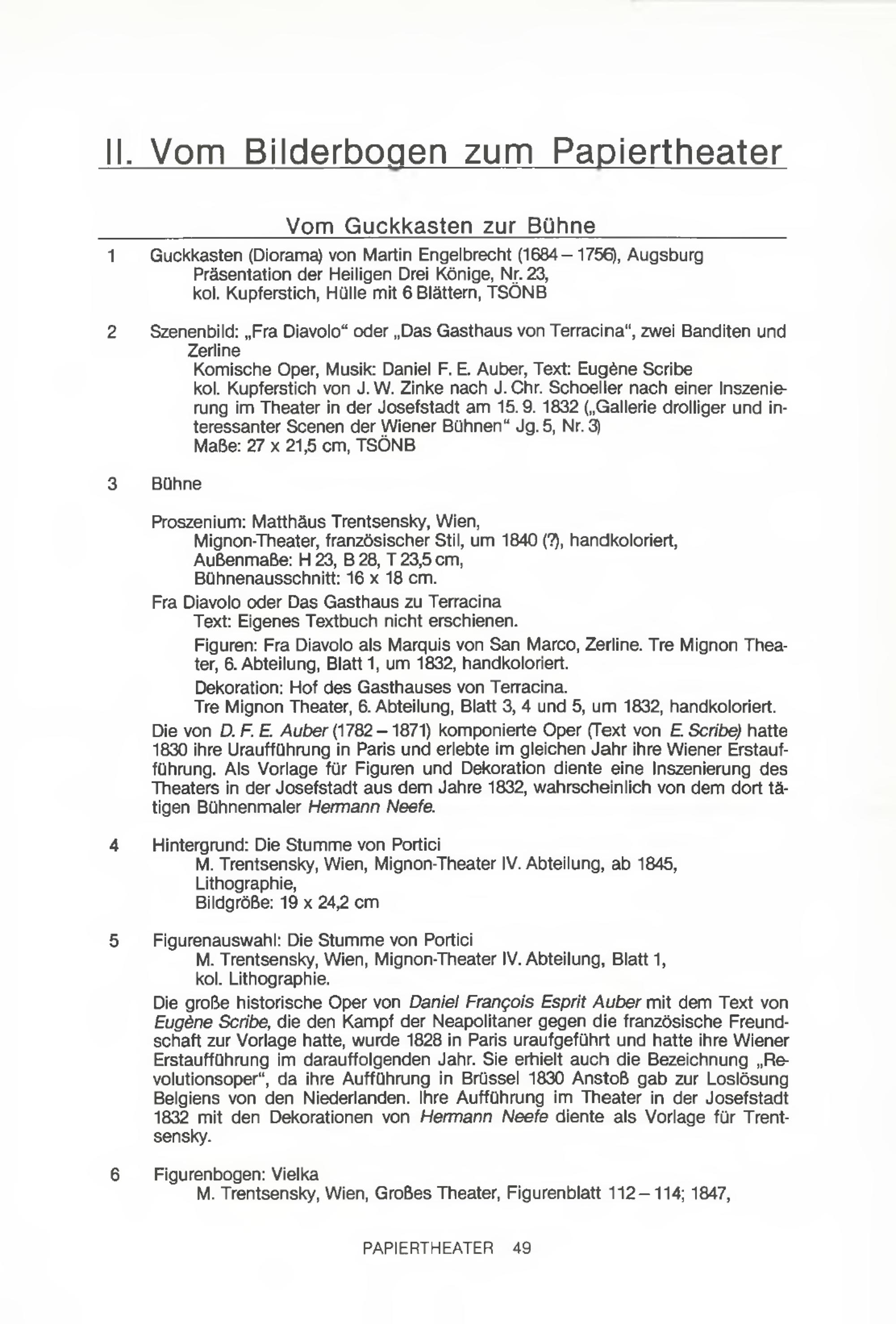 II. Vom Bilderbogen zum Papiertheater

Vom Guckkasten zur Bühne

1 Guckkasten (Diorama) von Martin Engelbrecht (1684 – 1756), Augsburg
Präsentation der Heiligen Drei Könige, Nr. 23,
kol. Kupferstich, Hülle mit 6 Blättern, TSÖNB

2 Szenenbild: „Fra Diavolo“ oder „Das Gasthaus von Terracina“, zwei Banditen und Zerline
Komische Oper, Musik: Daniel F. E. Auber, Text: Eugène Scribe
kol. Kupferstich von J. W. Zinke nach J. Chr. Schoeller nach einer Inszenierung im Theater in der Josefstadt am 15. 9. 1832 („Gallerie drolliger und interessanter Scenen der Wiener Bühnen“ Jg. 5, Nr. 3)
Maße: 27 x 21,5 cm, TSÖNB

3 Bühne

Proszenium: Matthäus Trentsensky, Wien,
Mignon-Theater, französischer Stil, um 1840 (?), handkoloriert,
Außenmaße: H 23, B 28, T 23,5 cm,
Bühnenausschnitt: 16 x 18 cm.
Fra Diavolo oder Das Gasthaus zu Terracina
Text: Eigenes Textbuch nicht erschienen.
Figuren: Fra Diavolo als Marquis von San Marco, Zerline. Tre Mignon Theater, 6. Abteilung, Blatt 1, um 1832, handkoloriert.
Dekoration: Hof des Gasthauses von Terracina.
Tre Mignon Theater, 6. Abteilung, Blatt 3, 4 und 5, um 1832, handkoloriert.
Die von D. F. E. Auber (1782 – 1871) komponierte Oper (Text von E. Scribe) hatte 1830 ihre Uraufführung in Paris und erlebte im gleichen Jahr ihre Wiener Erstaufführung. Als Vorlage für Figuren und Dekoration diente eine Inszenierung des Theaters in der Josefstadt aus dem Jahre 1832, wahrscheinlich von dem dort tätigen Bühnenmaler Hermann Neefe.

4 Hintergrund: Die Stumme von Portici
M. Trentsensky, Wien, Mignon-Theater IV. Abteilung, ab 1845,
Lithographie,
Bildgröße: 19 x 24,2 cm

5 Figurenauswahl: Die Stumme von Portici
M. Trentsensky, Wien, Mignon-Theater IV. Abteilung, Blatt 1,
kol. Lithographie.
Die große historische Oper von Daniel François Esprit Auber mit dem Text von Eugène Scribe, die den Kampf der Neapolitaner gegen die französische Freundschaft zur Vorlage hatte, wurde 1828 in Paris uraufgeführt und hatte ihre Wiener Erstaufführung im darauffolgenden Jahr. Sie erhielt auch die Bezeichnung „Revolutionsoper“, da ihre Aufführung in Brüssel 1830 Anstoß gab zur Loslösung Belgiens von den Niederlanden. Ihre Aufführung im Theater in der Josefstadt 1832 mit den Dekorationen von Hermann Neefe diente als Vorlage für Trentsensky.

6 Figurenbogen: Vielka
M. Trentsensky, Wien, Großes Theater, Figurenblatt 112 – 114; 1847,

PAPIERTHEATER 49